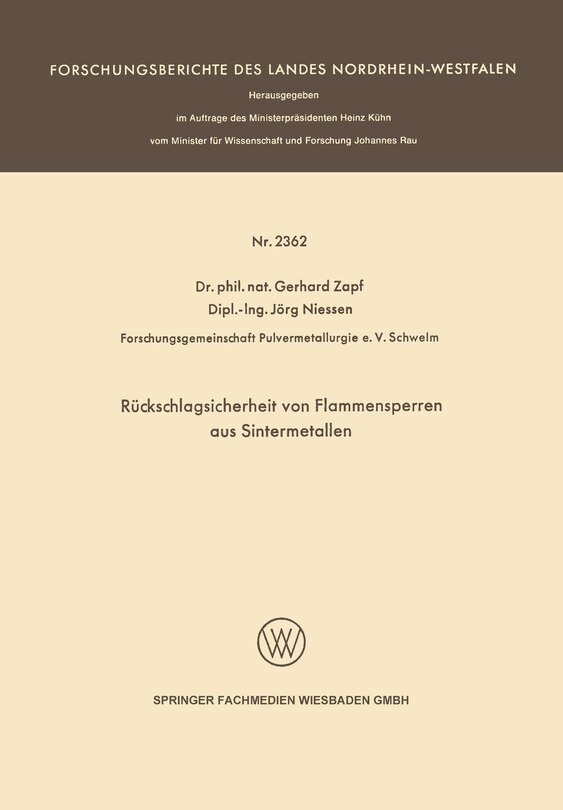 FORSCHUNGSBERICHTE DES LANDES NORDRHEIN-WESTFALEN

Herausgegeben

im Auftrage des Ministerpräsidenten Heinz Kühn

vom Minister für Wissenschaft und Forschung Johannes Rau

Nr. 2362

Dr. phil. nat. Gerhard Zapf
Dipl.-Ing. Jörg Niessen

Forschungsgemeinschaft Pulvermetallurgie e. V. Schwelm

Rückschlagsicherheit von Flammensperren aus Sintermetallen

SPRINGER FACHMEDIEN WIESBADEN GMBH